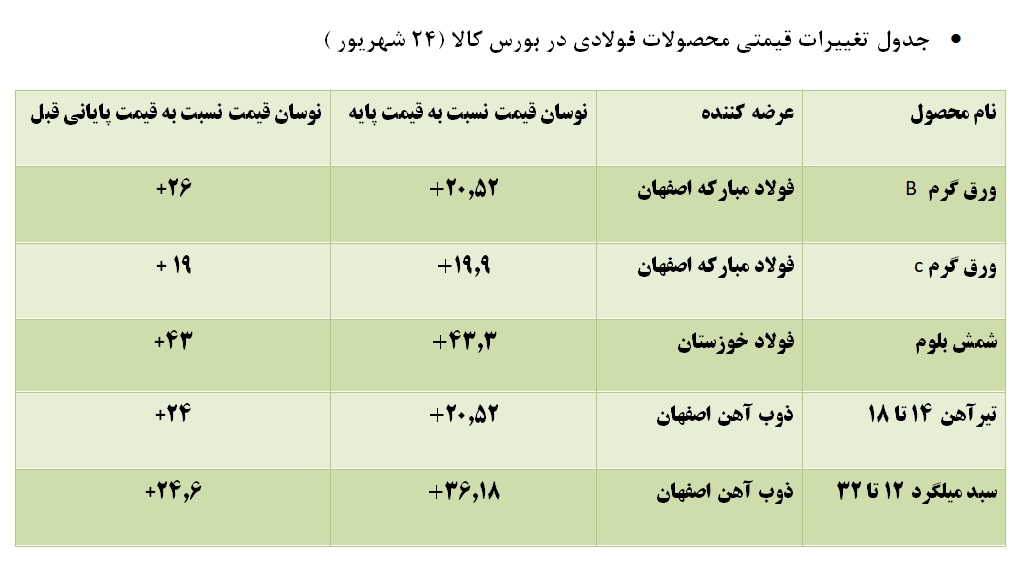 • جدول تغییرات قیمتی محصولات فولادی در بورس کالا (۲۴ شهریور )

| نام محصول | عرضه کننده | نوسان قیمت نسبت به قیمت پایه | نوسان قیمت نسبت به قیمت پایانی قبل |
|---|---|---|---|
| ورق گرم B | فولاد مبارکه اصفهان | +۲۰,۵۲ | +۲۶ |
| ورق گرم c | فولاد مبارکه اصفهان | +۱۹,۹ | + ۱۹ |
| شمش بلوم | فولاد خوزستان | +۴۳,۳ | +۴۳ |
| تیرآهن ۱۴ تا ۱۸ | ذوب آهن اصفهان | +۲۰,۵۲ | +۲۴ |
| سبد میلگرد ۱۲ تا ۳۲ | ذوب آهن اصفهان | +۳۶,۱۸ | +۲۴,۶ |